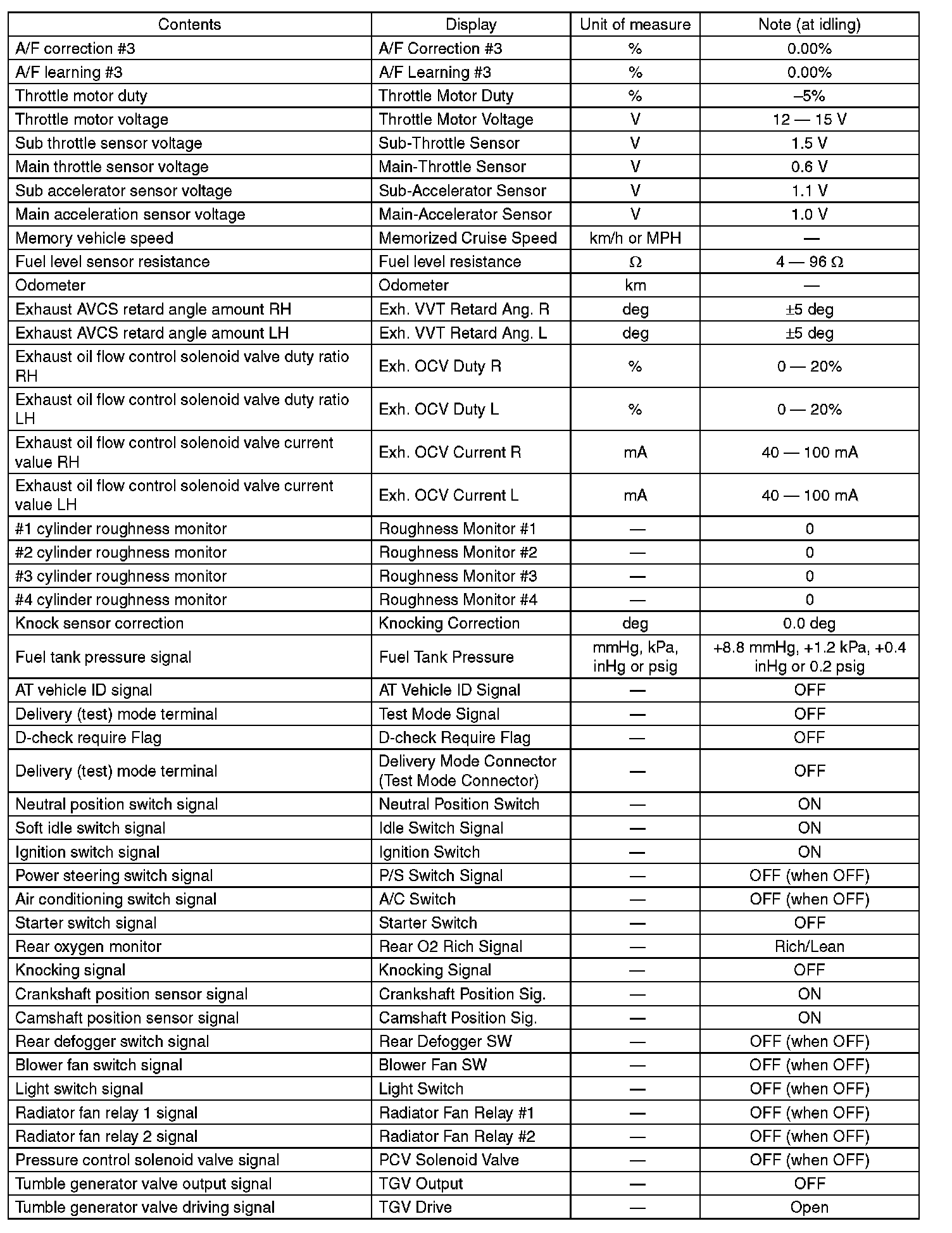 | Contents | Display | Unit of measure | Note (at idling) |
|---|---|---|---|
| A/F correction #3 | A/F Correction #3 | % | 0.00% |
| A/F learning #3 | A/F Learning #3 | % | 0.00% |
| Throttle motor duty | Throttle Motor Duty | % | –5% |
| Throttle motor voltage | Throttle Motor Voltage | V | 12 — 15 V |
| Sub throttle sensor voltage | Sub-Throttle Sensor | V | 1.5 V |
| Main throttle sensor voltage | Main-Throttle Sensor | V | 0.6 V |
| Sub accelerator sensor voltage | Sub-Accelerator Sensor | V | 1.1 V |
| Main acceleration sensor voltage | Main-Accelerator Sensor | V | 1.0 V |
| Memory vehicle speed | Memorized Cruise Speed | km/h or MPH | — |
| Fuel level sensor resistance | Fuel level resistance | Ω | 4 — 96 Ω |
| Odometer | Odometer | km | — |
| Exhaust AVCS retard angle amount RH | Exh. VVT Retard Ang. R | deg | ±5 deg |
| Exhaust AVCS retard angle amount LH | Exh. VVT Retard Ang. L | deg | ±5 deg |
| Exhaust oil flow control solenoid valve duty ratio RH | Exh. OCV Duty R | % | 0 — 20% |
| Exhaust oil flow control solenoid valve duty ratio LH | Exh. OCV Duty L | % | 0 — 20% |
| Exhaust oil flow control solenoid valve current value RH | Exh. OCV Current R | mA | 40 — 100 mA |
| Exhaust oil flow control solenoid valve current value LH | Exh. OCV Current L | mA | 40 — 100 mA |
| #1 cylinder roughness monitor | Roughness Monitor #1 | — | 0 |
| #2 cylinder roughness monitor | Roughness Monitor #2 | — | 0 |
| #3 cylinder roughness monitor | Roughness Monitor #3 | — | 0 |
| #4 cylinder roughness monitor | Roughness Monitor #4 | — | 0 |
| Knock sensor correction | Knocking Correction | deg | 0.0 deg |
| Fuel tank pressure signal | Fuel Tank Pressure | mmHg, kPa, inHg or psig | +8.8 mmHg, +1.2 kPa, +0.4 inHg or 0.2 psig |
| AT vehicle ID signal | AT Vehicle ID Signal | — | OFF |
| Delivery (test) mode terminal | Test Mode Signal | — | OFF |
| D-check require Flag | D-check Require Flag | — | OFF |
| Delivery (test) mode terminal | Delivery Mode Connector (Test Mode Connector) | — | OFF |
| Neutral position switch signal | Neutral Position Switch | — | ON |
| Soft idle switch signal | Idle Switch Signal | — | ON |
| Ignition switch signal | Ignition Switch | — | ON |
| Power steering switch signal | P/S Switch Signal | — | OFF (when OFF) |
| Air conditioning switch signal | A/C Switch | — | OFF (when OFF) |
| Starter switch signal | Starter Switch | — | OFF |
| Rear oxygen monitor | Rear O2 Rich Signal | — | Rich/Lean |
| Knocking signal | Knocking Signal | — | OFF |
| Crankshaft position sensor signal | Crankshaft Position Sig. | — | ON |
| Camshaft position sensor signal | Camshaft Position Sig. | — | ON |
| Rear defogger switch signal | Rear Defogger SW | — | OFF (when OFF) |
| Blower fan switch signal | Blower Fan SW | — | OFF (when OFF) |
| Light switch signal | Light Switch | — | OFF (when OFF) |
| Radiator fan relay 1 signal | Radiator Fan Relay #1 | — | OFF (when OFF) |
| Radiator fan relay 2 signal | Radiator Fan Relay #2 | — | OFF (when OFF) |
| Pressure control solenoid valve signal | PCV Solenoid Valve | — | OFF (when OFF) |
| Tumble generator valve output signal | TGV Output | — | OFF |
| Tumble generator valve driving signal | TGV Drive | — | Open |